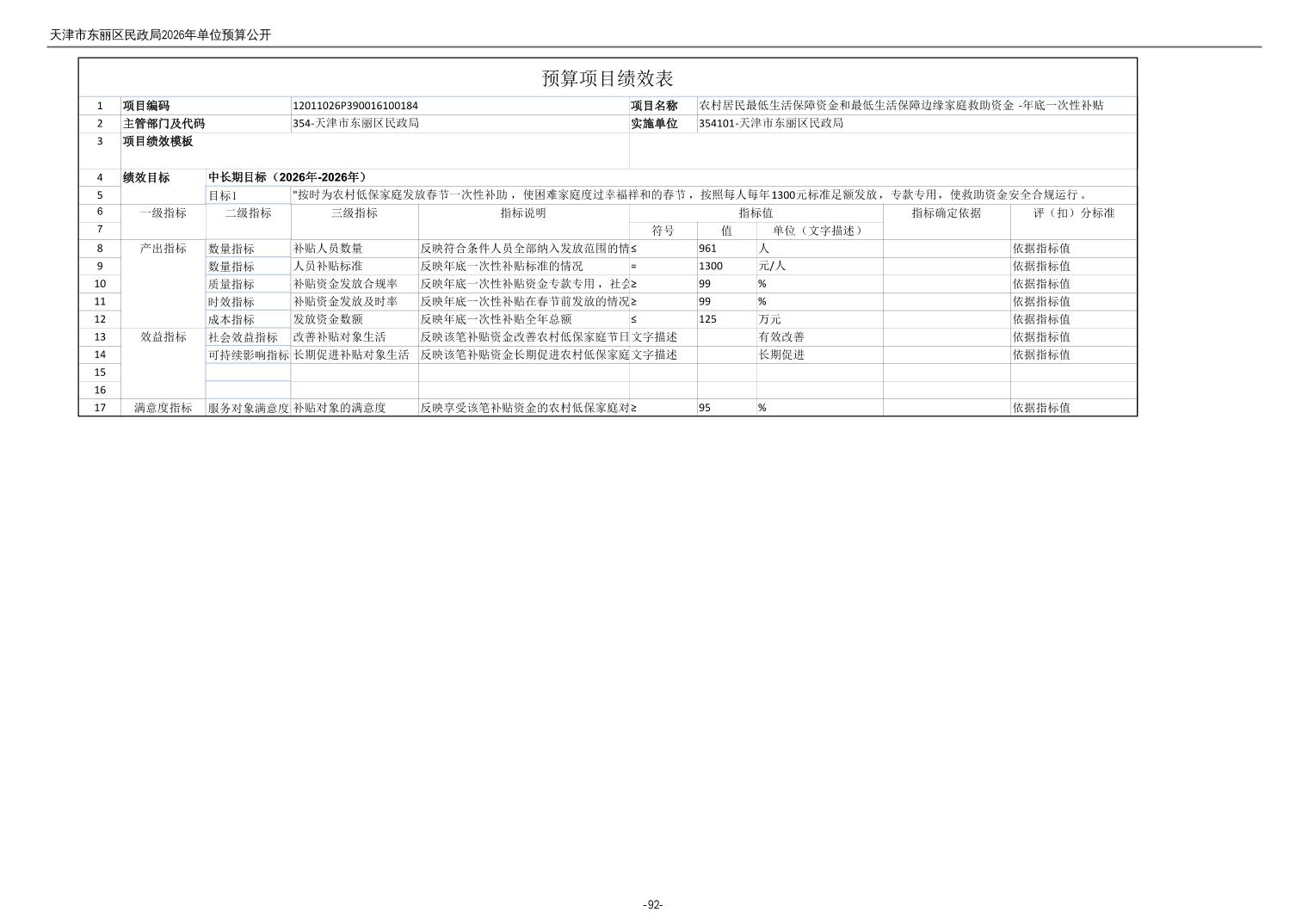 天津市东丽区民政局2026年单位预算公开

预算项目绩效表

| 1 | 项目编码 | | 12011026P390016100184 | | 项目名称 | 农村居民最低生活保障资金和最低生活保障边缘家庭救助资金 -年底一次性补贴 | | | |
|---|---|---|---|---|---|---|---|---|---|
| 2 | 主管部门及代码 | | 354-天津市东丽区民政局 | | 实施单位 | 354101-天津市东丽区民政局 | | | |
| 3 | 项目绩效模板 | | | | | | | | |
| 4 | 绩效目标 | 中长期目标（2026年-2026年） | | | | | | | |
| 5 | | 目标1 | "按时为农村低保家庭发放春节一次性补助，使困难家庭度过幸福祥和的春节，按照每人每年1300元标准足额发放，专款专用，使救助资金安全合规运行。 | | | | | | |
| 6 | 一级指标 | 二级指标 | 三级指标 | 指标说明 | 指标值 | | | 指标确定依据 | 评（扣）分标准 |
| 7 | | | | | 符号 | 值 | 单位（文字描述） | | |
| 8 | 产出指标 | 数量指标 | 补贴人员数量 | 反映符合条件人员全部纳入发放范围的情 | ≤ | 961 | 人 | | 依据指标值 |
| 9 | | 数量指标 | 人员补贴标准 | 反映年底一次性补贴标准的情况 | = | 1300 | 元/人 | | 依据指标值 |
| 10 | | 质量指标 | 补贴资金发放合规率 | 反映年底一次性补贴资金专款专用，社会 | ≥ | 99 | % | | 依据指标值 |
| 11 | | 时效指标 | 补贴资金发放及时率 | 反映年底一次性补贴在春节前发放的情况 | ≥ | 99 | % | | 依据指标值 |
| 12 | | 成本指标 | 发放资金数额 | 反映年底一次性补贴全年总额 | ≤ | 125 | 万元 | | 依据指标值 |
| 13 | 效益指标 | 社会效益指标 | 改善补贴对象生活 | 反映该笔补贴资金改善农村低保家庭节日 | 文字描述 | | 有效改善 | | 依据指标值 |
| 14 | | 可持续影响指标 | 长期促进补贴对象生活 | 反映该笔补贴资金长期促进农村低保家庭 | 文字描述 | | 长期促进 | | 依据指标值 |
| 15 | | | | | | | | | |
| 16 | | | | | | | | | |
| 17 | 满意度指标 | 服务对象满意度 | 补贴对象的满意度 | 反映享受该笔补贴资金的农村低保家庭对 | ≥ | 95 | % | | 依据指标值 |

-92-